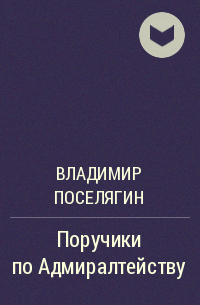 ВЛАДИМИР ПОСЕЛЯГИН

Поручики по Адмиралтейству